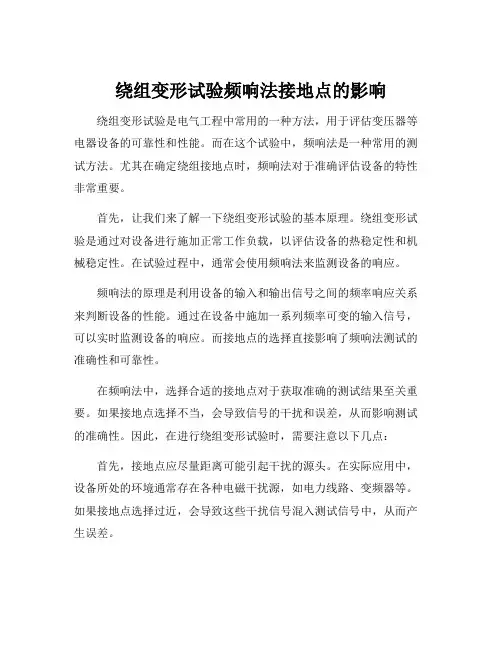 绕组变形试验频响法接地点的影响

绕组变形试验是电气工程中常用的一种方法，用于评估变压器等电器设备的可靠性和性能。而在这个试验中，频响法是一种常用的测试方法。尤其在确定绕组接地点时，频响法对于准确评估设备的特性非常重要。

首先，让我们来了解一下绕组变形试验的基本原理。绕组变形试验是通过对设备进行施加正常工作负载，以评估设备的热稳定性和机械稳定性。在试验过程中，通常会使用频响法来监测设备的响应。

频响法的原理是利用设备的输入和输出信号之间的频率响应关系来判断设备的性能。通过在设备中施加一系列频率可变的输入信号，可以实时监测设备的响应。而接地点的选择直接影响了频响法测试的准确性和可靠性。

在频响法中，选择合适的接地点对于获取准确的测试结果至关重要。如果接地点选择不当，会导致信号的干扰和误差，从而影响测试的准确性。因此，在进行绕组变形试验时，需要注意以下几点：

首先，接地点应尽量距离可能引起干扰的源头。在实际应用中，设备所处的环境通常存在各种电磁干扰源，如电力线路、变频器等。如果接地点选择过近，会导致这些干扰信号混入测试信号中，从而产生误差。